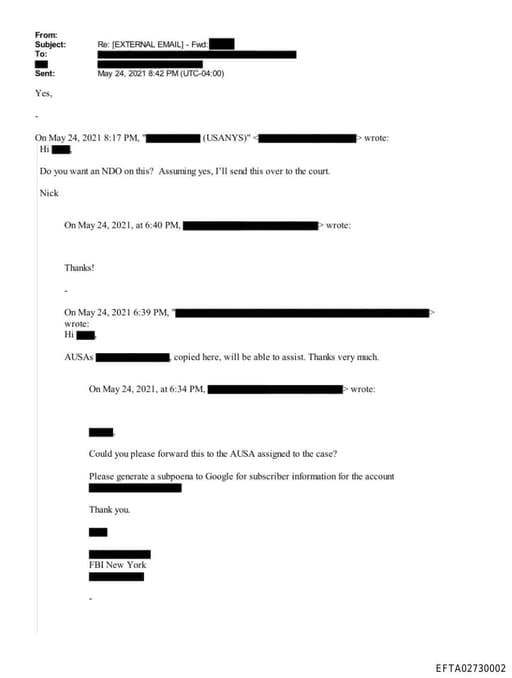 From:
Subject: Re: [EXTERNAL EMAIL] - Fwd:
To:
Sent: May 24, 2021 8:42 PM (UTC-04:00)

Yes,

-

On May 24, 2021 8:17 PM, " (USANYS)" < > wrote:
Hi ,

Do you want an NDO on this? Assuming yes, I'll send this over to the court.

Nick

On May 24, 2021, at 6:40 PM, > wrote:

Thanks!

-

On May 24, 2021 6:39 PM, " > wrote:
Hi ,

AUSAs , copied here, will be able to assist. Thanks very much.

On May 24, 2021, at 6:34 PM, > wrote:

,

Could you please forward this to the AUSA assigned to the case?

Please generate a subpoena to Google for subscriber information for the account

Thank you.

FBI New York

-

EFTA02730002